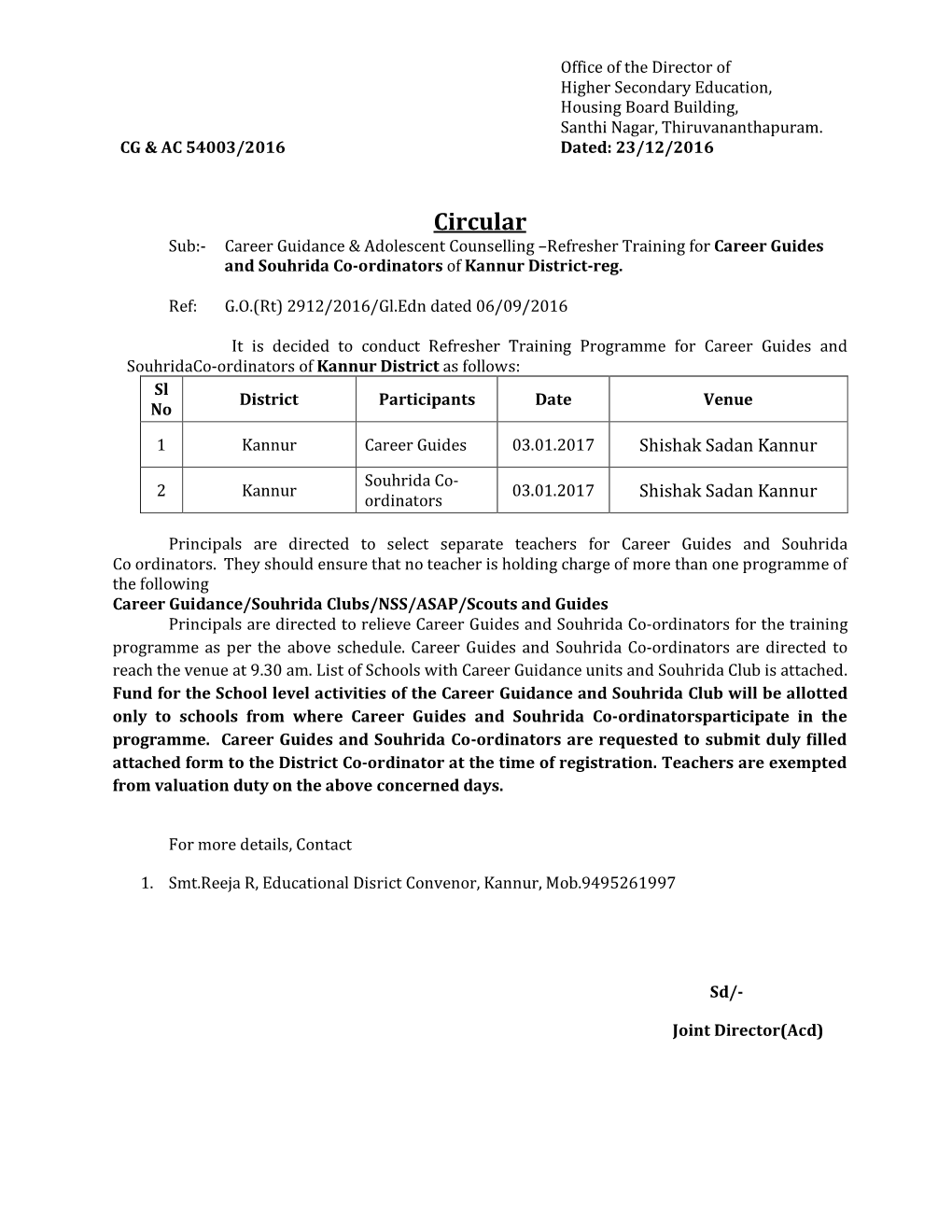 Office of the Director of
Higher Secondary Education,
Housing Board Building,
Santhi Nagar, Thiruvananthapuram.

CG & AC 54003/2016

Dated: 23/12/2016

Circular

Sub:- Career Guidance & Adolescent Counselling –Refresher Training for Career Guides and Souhrida Co-ordinators of Kannur District-reg.

Ref: G.O.(Rt) 2912/2016/Gl.Edn dated 06/09/2016

It is decided to conduct Refresher Training Programme for Career Guides and SouhridaCo-ordinators of Kannur District as follows:

| Sl No | District | Participants | Date | Venue |
|---|---|---|---|---|
| 1 | Kannur | Career Guides | 03.01.2017 | Shishak Sadan Kannur |
| 2 | Kannur | Souhrida Co-ordinators | 03.01.2017 | Shishak Sadan Kannur |

Principals are directed to select separate teachers for Career Guides and Souhrida Co ordinators. They should ensure that no teacher is holding charge of more than one programme of the following
Career Guidance/Souhrida Clubs/NSS/ASAP/Scouts and Guides

Principals are directed to relieve Career Guides and Souhrida Co-ordinators for the training programme as per the above schedule. Career Guides and Souhrida Co-ordinators are directed to reach the venue at 9.30 am. List of Schools with Career Guidance units and Souhrida Club is attached. Fund for the School level activities of the Career Guidance and Souhrida Club will be allotted only to schools from where Career Guides and Souhrida Co-ordinatorsparticipate in the programme. Career Guides and Souhrida Co-ordinators are requested to submit duly filled attached form to the District Co-ordinator at the time of registration. Teachers are exempted from valuation duty on the above concerned days.

For more details, Contact

1. Smt.Reeja R, Educational Disrict Convenor, Kannur, Mob.9495261997

Sd/-

Joint Director(Acd)